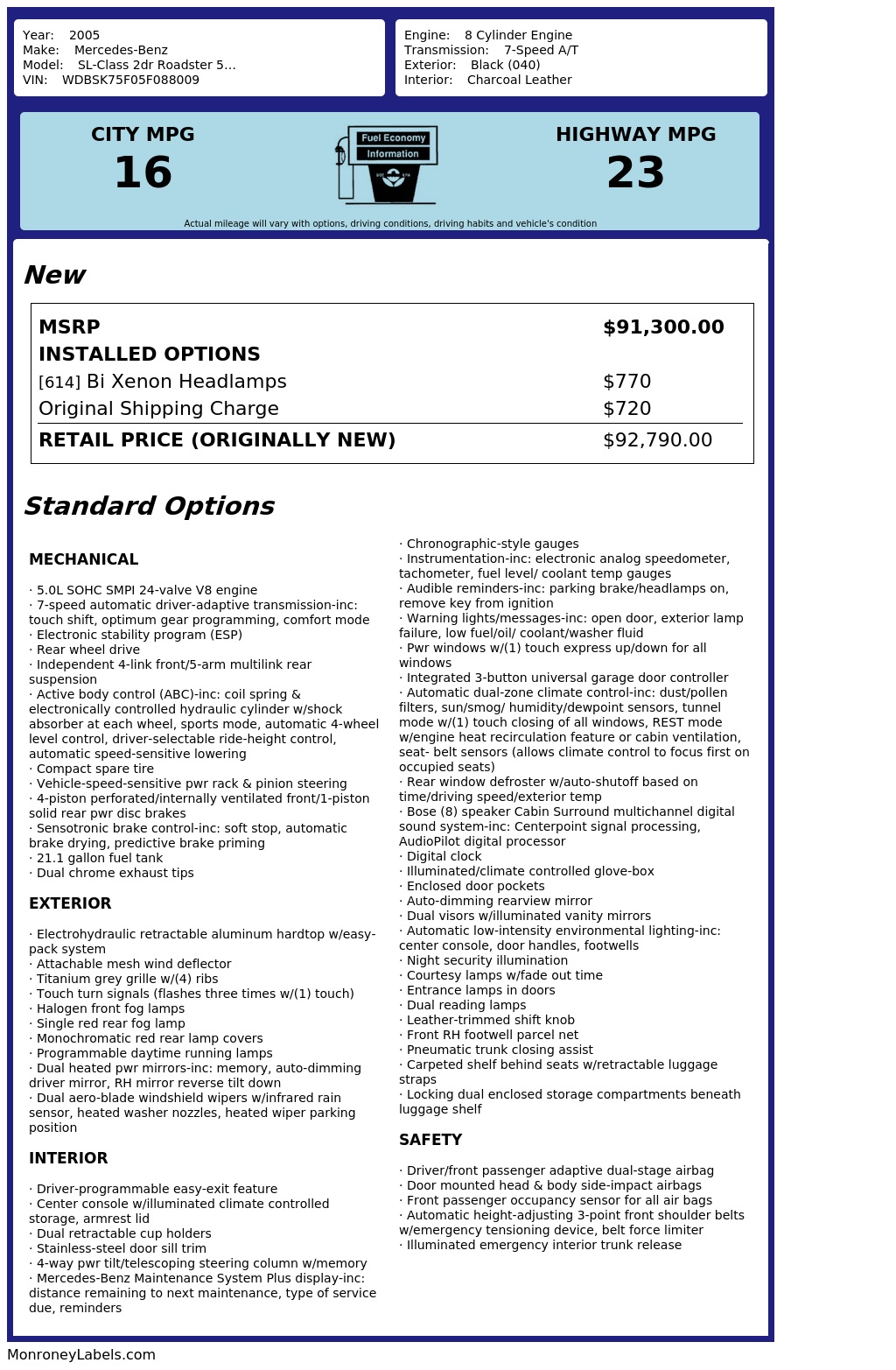 Year: 2005
Make: Mercedes-Benz
Model: SL-Class 2dr Roadster 5...
VIN: WDBSK75F05F088009

Engine: 8 Cylinder Engine
Transmission: 7-Speed A/T
Exterior: Black (040)
Interior: Charcoal Leather

CITY MPG
16

Fuel Economy
Information

HIGHWAY MPG
23

Actual mileage will vary with options, driving conditions, driving habits and vehicle's condition

New

| MSRP | $91,300.00 |
|---|---|
| INSTALLED OPTIONS | |
| [614] Bi Xenon Headlamps | $770 |
| Original Shipping Charge | $720 |
| RETAIL PRICE (ORIGINALLY NEW) | $92,790.00 |

Standard Options

MECHANICAL

· 5.0L SOHC SMPI 24-valve V8 engine
· 7-speed automatic driver-adaptive transmission-inc: touch shift, optimum gear programming, comfort mode
· Electronic stability program (ESP)
· Rear wheel drive
· Independent 4-link front/5-arm multilink rear suspension
· Active body control (ABC)-inc: coil spring & electronically controlled hydraulic cylinder w/shock absorber at each wheel, sports mode, automatic 4-wheel level control, driver-selectable ride-height control, automatic speed-sensitive lowering
· Compact spare tire
· Vehicle-speed-sensitive pwr rack & pinion steering
· 4-piston perforated/internally ventilated front/1-piston solid rear pwr disc brakes
· Sensotronic brake control-inc: soft stop, automatic brake drying, predictive brake priming
· 21.1 gallon fuel tank
· Dual chrome exhaust tips

EXTERIOR

· Electrohydraulic retractable aluminum hardtop w/easy-pack system
· Attachable mesh wind deflector
· Titanium grey grille w/(4) ribs
· Touch turn signals (flashes three times w/(1) touch)
· Halogen front fog lamps
· Single red rear fog lamp
· Monochromatic red rear lamp covers
· Programmable daytime running lamps
· Dual heated pwr mirrors-inc: memory, auto-dimming driver mirror, RH mirror reverse tilt down
· Dual aero-blade windshield wipers w/infrared rain sensor, heated washer nozzles, heated wiper parking position

INTERIOR

· Driver-programmable easy-exit feature
· Center console w/illuminated climate controlled storage, armrest lid
· Dual retractable cup holders
· Stainless-steel door sill trim
· 4-way pwr tilt/telescoping steering column w/memory
· Mercedes-Benz Maintenance System Plus display-inc: distance remaining to next maintenance, type of service due, reminders
· Chronographic-style gauges
· Instrumentation-inc: electronic analog speedometer, tachometer, fuel level/ coolant temp gauges
· Audible reminders-inc: parking brake/headlamps on, remove key from ignition
· Warning lights/messages-inc: open door, exterior lamp failure, low fuel/oil/ coolant/washer fluid
· Pwr windows w/(1) touch express up/down for all windows
· Integrated 3-button universal garage door controller
· Automatic dual-zone climate control-inc: dust/pollen filters, sun/smog/ humidity/dewpoint sensors, tunnel mode w/(1) touch closing of all windows, REST mode w/engine heat recirculation feature or cabin ventilation, seat- belt sensors (allows climate control to focus first on occupied seats)
· Rear window defroster w/auto-shutoff based on time/driving speed/exterior temp
· Bose (8) speaker Cabin Surround multichannel digital sound system-inc: Centerpoint signal processing, AudioPilot digital processor
· Digital clock
· Illuminated/climate controlled glove-box
· Enclosed door pockets
· Auto-dimming rearview mirror
· Dual visors w/illuminated vanity mirrors
· Automatic low-intensity environmental lighting-inc: center console, door handles, footwells
· Night security illumination
· Courtesy lamps w/fade out time
· Entrance lamps in doors
· Dual reading lamps
· Leather-trimmed shift knob
· Front RH footwell parcel net
· Pneumatic trunk closing assist
· Carpeted shelf behind seats w/retractable luggage straps
· Locking dual enclosed storage compartments beneath luggage shelf

SAFETY

· Driver/front passenger adaptive dual-stage airbag
· Door mounted head & body side-impact airbags
· Front passenger occupancy sensor for all air bags
· Automatic height-adjusting 3-point front shoulder belts w/emergency tensioning device, belt force limiter
· Illuminated emergency interior trunk release

MonroneyLabels.com